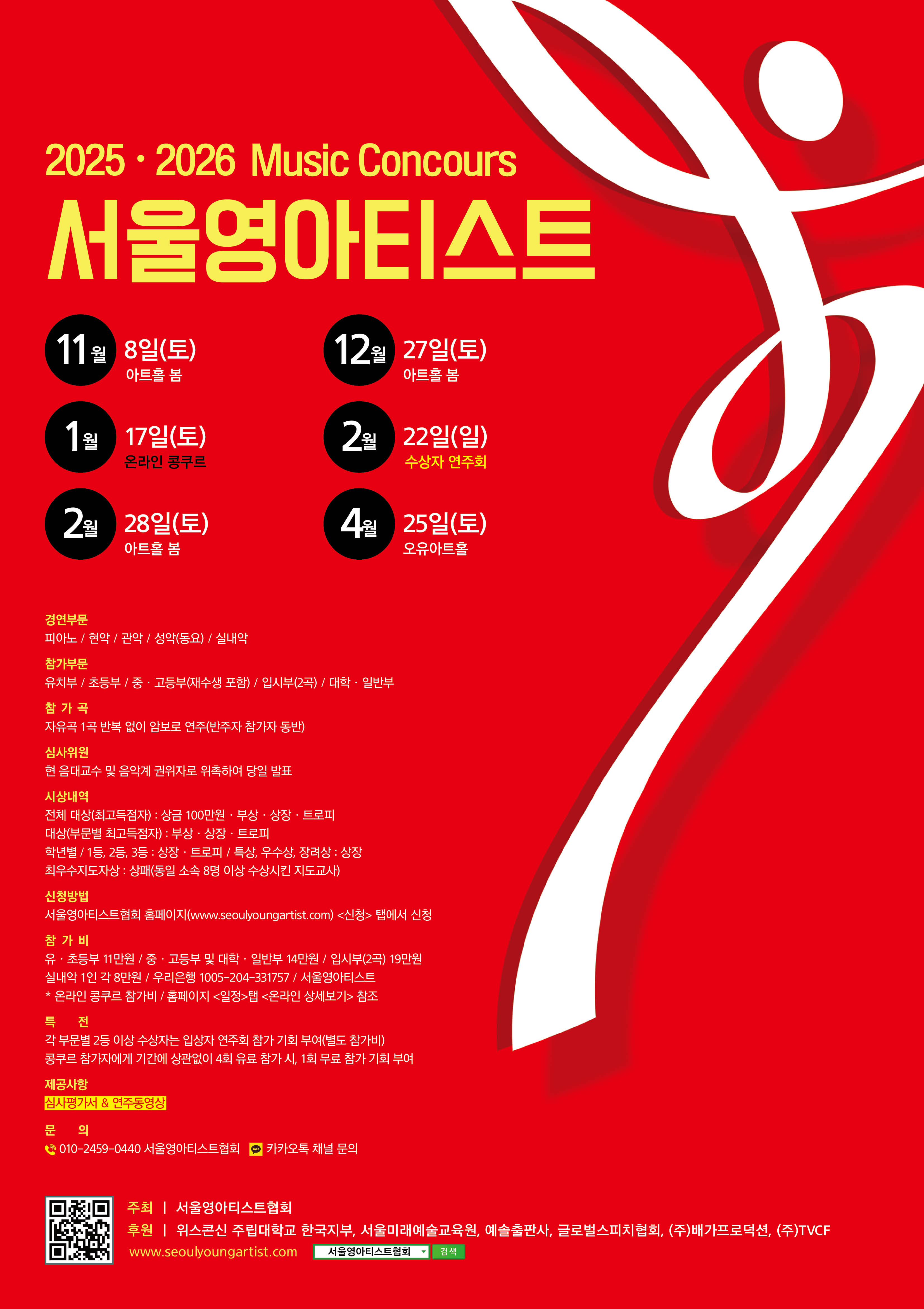 2025 · 2026 Music Concours

서울영아티스트

11월 8일(토)
아트홀 봄

12월 27일(토)
아트홀 봄

1월 17일(토)
온라인 콩쿠르

2월 22일(일)
수상자 연주회

2월 28일(토)
아트홀 봄

4월 25일(토)
오유아트홀

경연부문
피아노 / 현악 / 관악 / 성악(동요) / 실내악

참가부문
유치부 / 초등부 / 중 · 고등부(재수생 포함) / 입시부(2곡) / 대학 · 일반부

참 가 곡
자유곡 1곡 반복 없이 암보로 연주(반주자 참가자 동반)

심사위원
현 음대교수 및 음악계 권위자로 위촉하여 당일 발표

시상내역
전체 대상(최고득점자) : 상금 100만원 · 부상 · 상장 · 트로피
대상(부문별 최고득점자) : 부상 · 상장 · 트로피
학년별 / 1등, 2등, 3등 : 상장 · 트로피 / 특상, 우수상, 장려상 : 상장
최우수지도자상 : 상패(동일 소속 8명 이상 수상시킨 지도교사)

신청방법
서울영아티스트협회 홈페이지(www.seoulyoungartist.com) <신청> 탭에서 신청

참 가 비
유 · 초등부 11만원 / 중 · 고등부 및 대학 · 일반부 14만원 / 입시부(2곡) 19만원
실내악 1인 각 8만원 / 우리은행 1005-204-331757 / 서울영아티스트
* 온라인 콩쿠르 참가비 / 홈페이지 <일정>탭 <온라인 상세보기> 참조

특 전
각 부문별 2등 이상 수상자는 입상자 연주회 참가 기회 부여(별도 참가비)
콩쿠르 참가자에게 기간에 상관없이 4회 유료 참가 시, 1회 무료 참가 기회 부여

제공사항
심사평가서 & 연주동영상

문 의
010-2459-0440 서울영아티스트협회 카카오톡 채널 문의

주최 | 서울영아티스트협회
후원 | 위스콘신 주립대학교 한국지부, 서울미래예술교육원, 예솔출판사, 글로벌스피치협회, (주)배가프로덕션, (주)TVCF
www.seoulyoungartist.com 서울영아티스트협회 검색